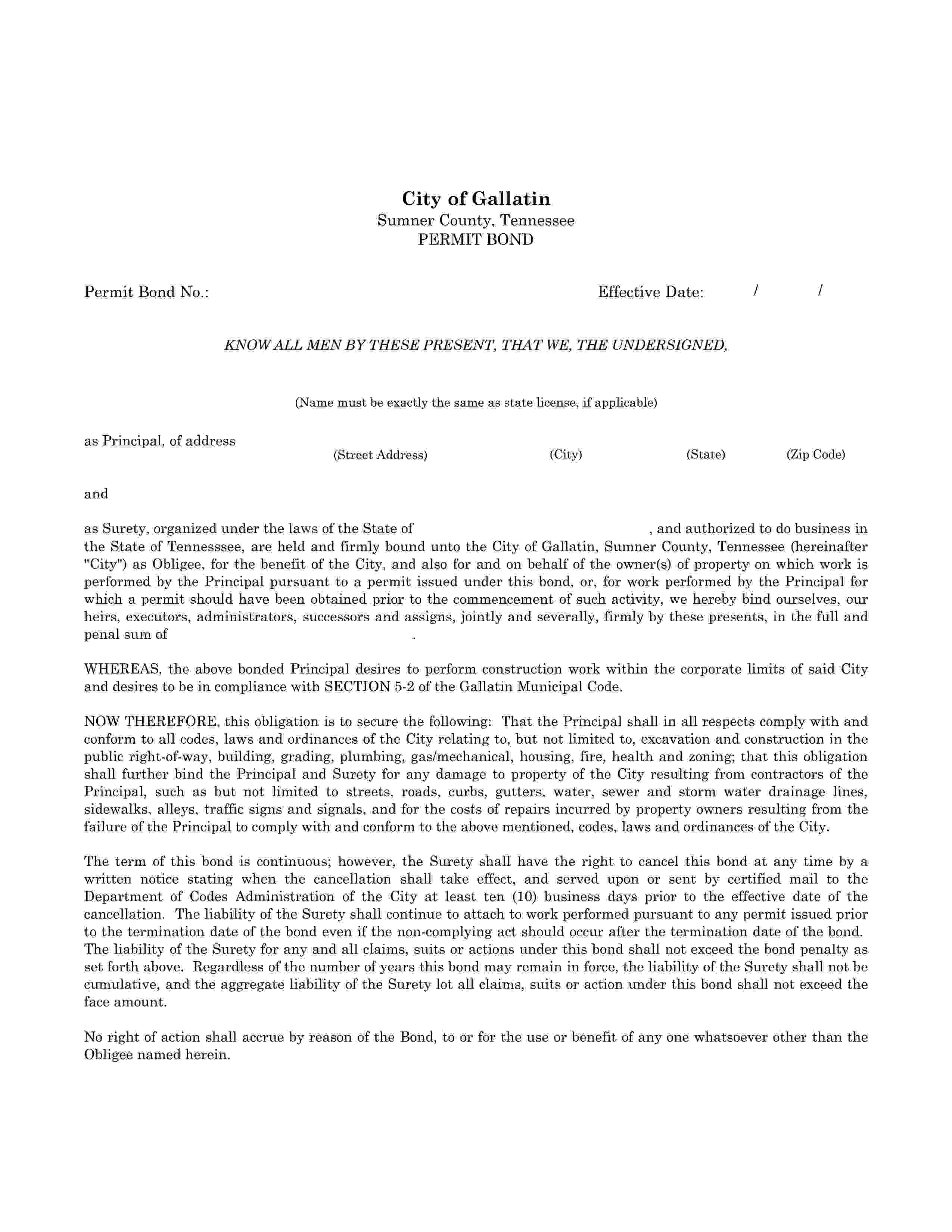 City of Gallatin
Sumner County, Tennessee
PERMIT BOND

Permit Bond No.:

Effective Date: / /

KNOW ALL MEN BY THESE PRESENT, THAT WE, THE UNDERSIGNED,

(Name must be exactly the same as state license, if applicable)

as Principal, of address
(Street Address) (City) (State) (Zip Code)

and

as Surety, organized under the laws of the State of , and authorized to do business in the State of Tennesssee, are held and firmly bound unto the City of Gallatin, Sumner County, Tennessee (hereinafter "City") as Obligee, for the benefit of the City, and also for and on behalf of the owner(s) of property on which work is performed by the Principal pursuant to a permit issued under this bond, or, for work performed by the Principal for which a permit should have been obtained prior to the commencement of such activity, we hereby bind ourselves, our heirs, executors, administrators, successors and assigns, jointly and severally, firmly by these presents, in the full and penal sum of .

WHEREAS, the above bonded Principal desires to perform construction work within the corporate limits of said City and desires to be in compliance with SECTION 5-2 of the Gallatin Municipal Code.

NOW THEREFORE, this obligation is to secure the following: That the Principal shall in all respects comply with and conform to all codes, laws and ordinances of the City relating to, but not limited to, excavation and construction in the public right-of-way, building, grading, plumbing, gas/mechanical, housing, fire, health and zoning; that this obligation shall further bind the Principal and Surety for any damage to property of the City resulting from contractors of the Principal, such as but not limited to streets, roads, curbs, gutters, water, sewer and storm water drainage lines, sidewalks, alleys, traffic signs and signals, and for the costs of repairs incurred by property owners resulting from the failure of the Principal to comply with and conform to the above mentioned, codes, laws and ordinances of the City.

The term of this bond is continuous; however, the Surety shall have the right to cancel this bond at any time by a written notice stating when the cancellation shall take effect, and served upon or sent by certified mail to the Department of Codes Administration of the City at least ten (10) business days prior to the effective date of the cancellation. The liability of the Surety shall continue to attach to work performed pursuant to any permit issued prior to the termination date of the bond even if the non-complying act should occur after the termination date of the bond. The liability of the Surety for any and all claims, suits or actions under this bond shall not exceed the bond penalty as set forth above. Regardless of the number of years this bond may remain in force, the liability of the Surety shall not be cumulative, and the aggregate liability of the Surety lot all claims, suits or action under this bond shall not exceed the face amount.

No right of action shall accrue by reason of the Bond, to or for the use or benefit of any one whatsoever other than the Obligee named herein.